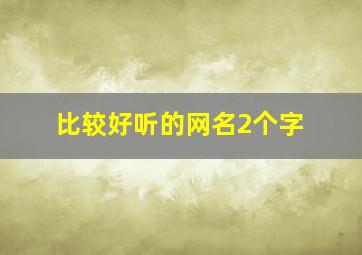 比较好听的网名2个字